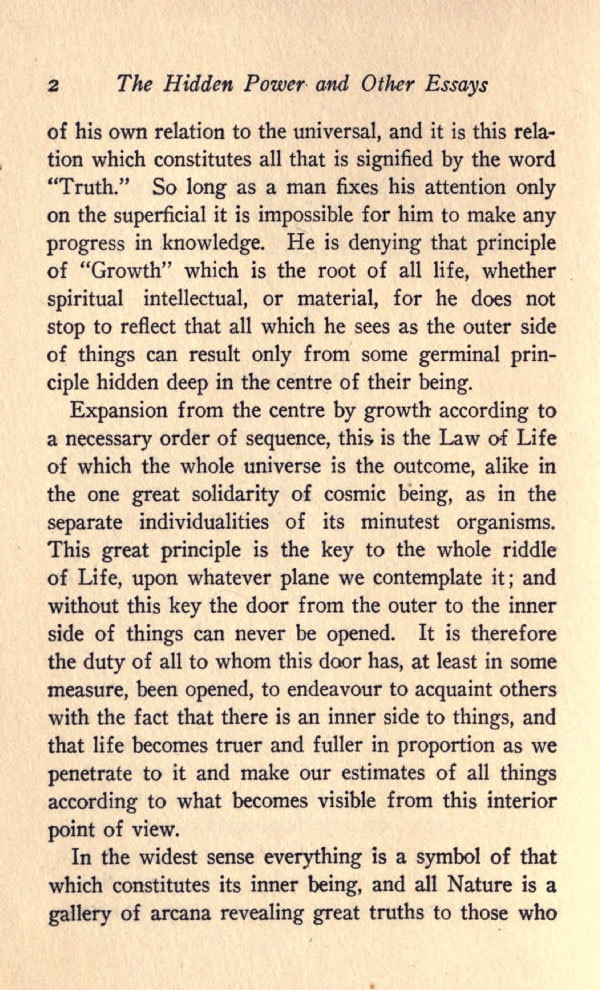 2 The Hidden Power and Other Essays

of his own relation to the universal, and it is this relation which constitutes all that is signified by the word "Truth." So long as a man fixes his attention only on the superficial it is impossible for him to make any progress in knowledge. He is denying that principle of "Growth" which is the root of all life, whether spiritual intellectual, or material, for he does not stop to reflect that all which he sees as the outer side of things can result only from some germinal principle hidden deep in the centre of their being.

Expansion from the centre by growth according to a necessary order of sequence, this is the Law of Life of which the whole universe is the outcome, alike in the one great solidarity of cosmic being, as in the separate individualities of its minutest organisms. This great principle is the key to the whole riddle of Life, upon whatever plane we contemplate it; and without this key the door from the outer to the inner side of things can never be opened. It is therefore the duty of all to whom this door has, at least in some measure, been opened, to endeavour to acquaint others with the fact that there is an inner side to things, and that life becomes truer and fuller in proportion as we penetrate to it and make our estimates of all things according to what becomes visible from this interior point of view.

In the widest sense everything is a symbol of that which constitutes its inner being, and all Nature is a gallery of arcana revealing great truths to those who